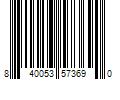 8 40053 57369 0